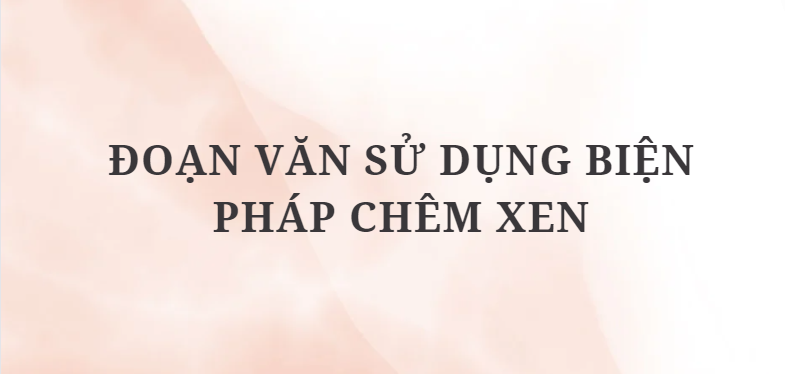 ĐOẠN VĂN SỬ DỤNG BIỆN PHÁP CHÊM XEN